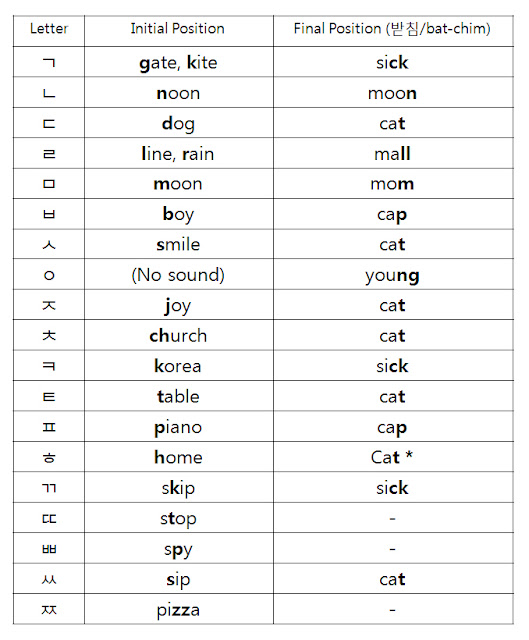 | Letter | Initial Position | Final Position (받침/bat-chim) |
|---|---|---|
| ㄱ | gate, kite | sick |
| ㄴ | noon | moon |
| ㄷ | dog | cat |
| ㄹ | line, rain | mall |
| ㅁ | moon | mom |
| ㅂ | boy | cap |
| ㅅ | smile | cat |
| ㅇ | (No sound) | young |
| ㅈ | joy | cat |
| ㅊ | church | cat |
| ㅋ | korea | sick |
| ㅌ | table | cat |
| ㅍ | piano | cap |
| ㅎ | home | Cat * |
| ㄲ | skip | sick |
| ㄸ | stop | - |
| ㅃ | spy | - |
| ㅆ | sip | cat |
| ㅉ | pizza | - |